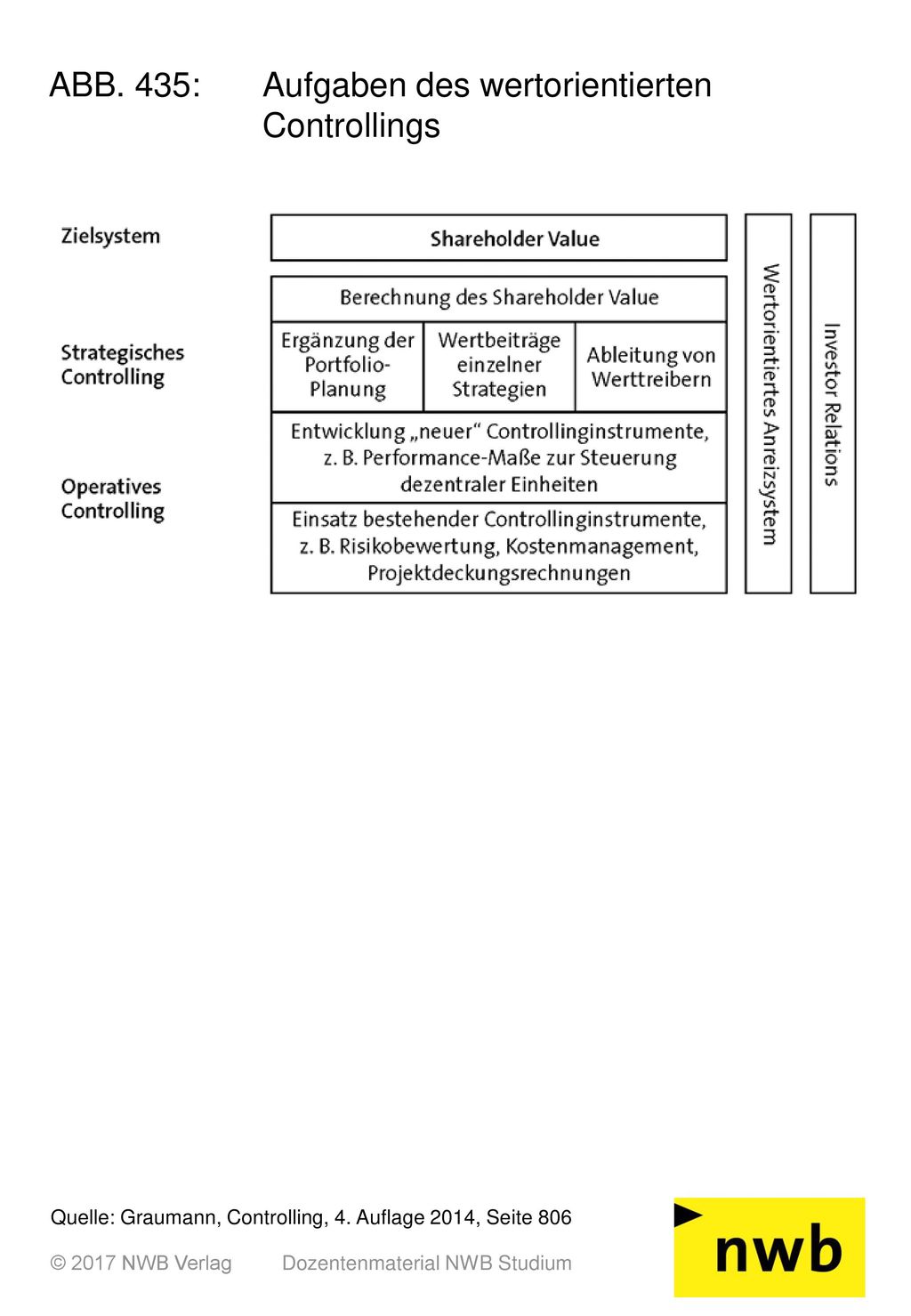 ABB. 435: Aufgaben des wertorientierten Controllings

Zielsystem

Strategisches Controlling

Operatives Controlling

Shareholder Value

Berechnung des Shareholder Value

Ergänzung der Portfolio-Planung

Wertbeiträge einzelner Strategien

Ableitung von Werttreibern

Entwicklung „neuer“ Controllinginstrumente, z. B. Performance-Maße zur Steuerung dezentraler Einheiten

Einsatz bestehender Controllinginstrumente, z. B. Risikobewertung, Kostenmanagement, Projektdeckungsrechnungen

Wertorientiertes Anreizsystem

Investor Relations

Quelle: Graumann, Controlling, 4. Auflage 2014, Seite 806

© 2017 NWB Verlag Dozentenmaterial NWB Studium

nwb